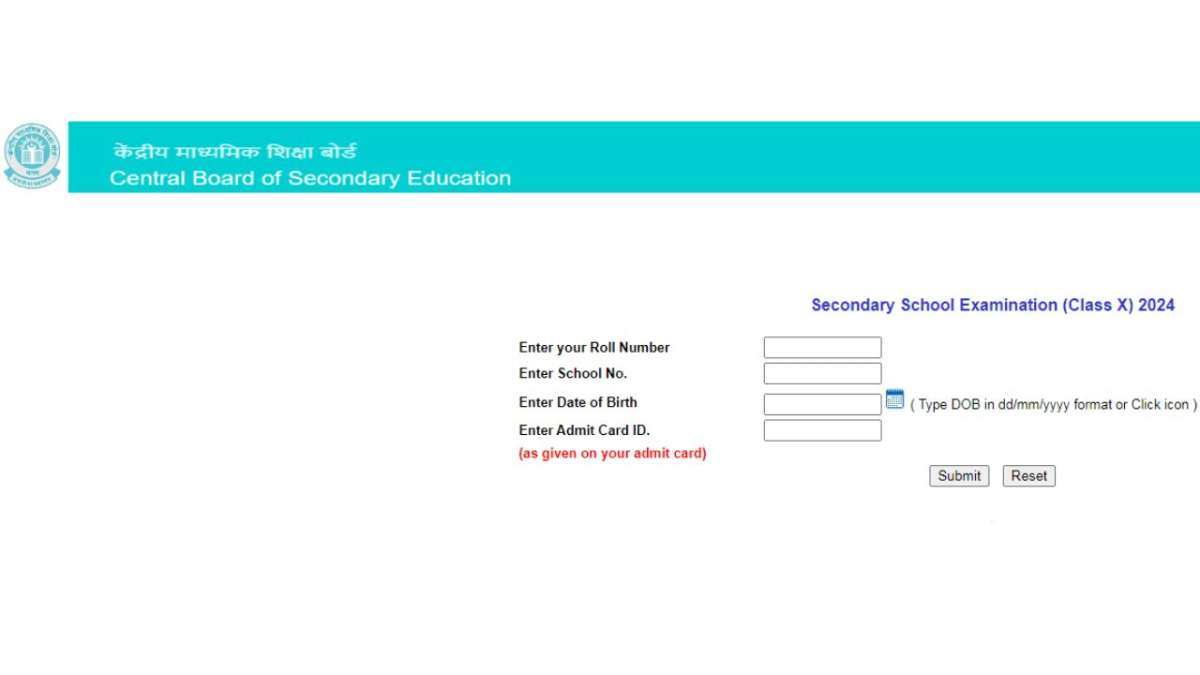 केंद्रीय माध्यमिक शिक्षा बोर्ड
Central Board of Secondary Education

Secondary School Examination (Class X) 2024

Enter your Roll Number
Enter School No.
Enter Date of Birth ( Type DOB in dd/mm/yyyy format or Click icon )
Enter Admit Card ID.
(as given on your admit card)

Submit Reset